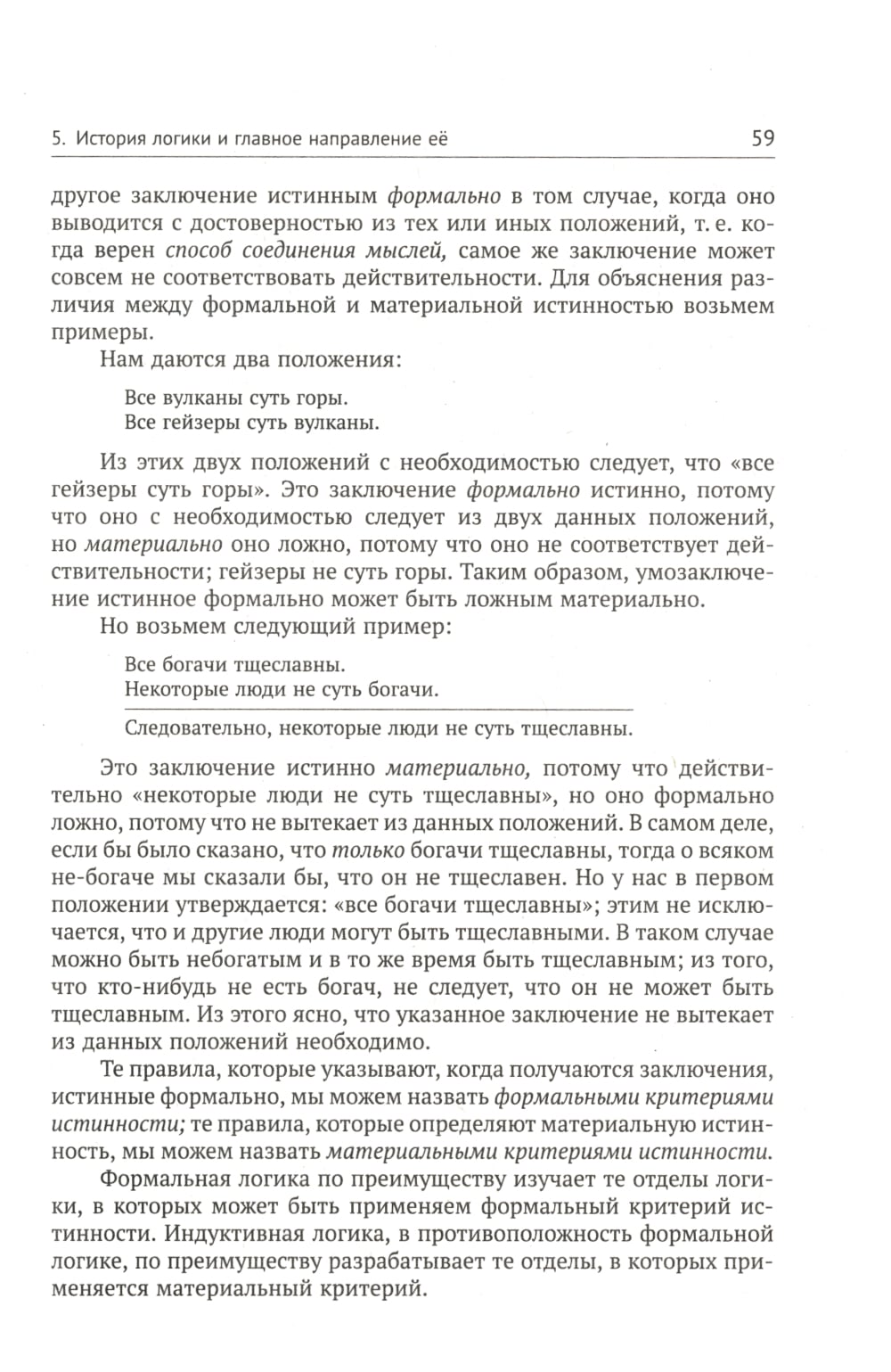 5. История логики и главное направление её 59

другое заключение истинным формально в том случае, когда оно выводится с достоверностью из тех или иных положений, т. е. когда верен способ соединения мыслей, самое же заключение может совсем не соответствовать действительности. Для объяснения различия между формальной и материальной истинностью возьмем примеры.

Нам даются два положения:

Все вулканы суть горы.
Все гейзеры суть вулканы.

Из этих двух положений с необходимостью следует, что «все гейзеры суть горы». Это заключение формально истинно, потому что оно с необходимостью следует из двух данных положений, но материально оно ложно, потому что оно не соответствует действительности; гейзеры не суть горы. Таким образом, умозаключение истинное формально может быть ложным материально.

Но возьмем следующий пример:

Все богачи тщеславны.
Некоторые люди не суть богачи.

Следовательно, некоторые люди не суть тщеславны.

Это заключение истинно материально, потому что действительно «некоторые люди не суть тщеславны», но оно формально ложно, потому что не вытекает из данных положений. В самом деле, если бы было сказано, что только богачи тщеславны, тогда о всяком не-богаче мы сказали бы, что он не тщеславен. Но у нас в первом положении утверждается: «все богачи тщеславны»; этим не исключается, что и другие люди могут быть тщеславными. В таком случае можно быть небогатым и в то же время быть тщеславным; из того, что кто-нибудь не есть богач, не следует, что он не может быть тщеславным. Из этого ясно, что указанное заключение не вытекает из данных положений необходимо.

Те правила, которые указывают, когда получаются заключения, истинные формально, мы можем назвать формальными критериями истинности; те правила, которые определяют материальную истинность, мы можем назвать материальными критериями истинности.

Формальная логика по преимуществу изучает те отделы логики, в которых может быть применяем формальный критерий истинности. Индуктивная логика, в противоположность формальной логике, по преимуществу разрабатывает те отделы, в которых применяется материальный критерий.